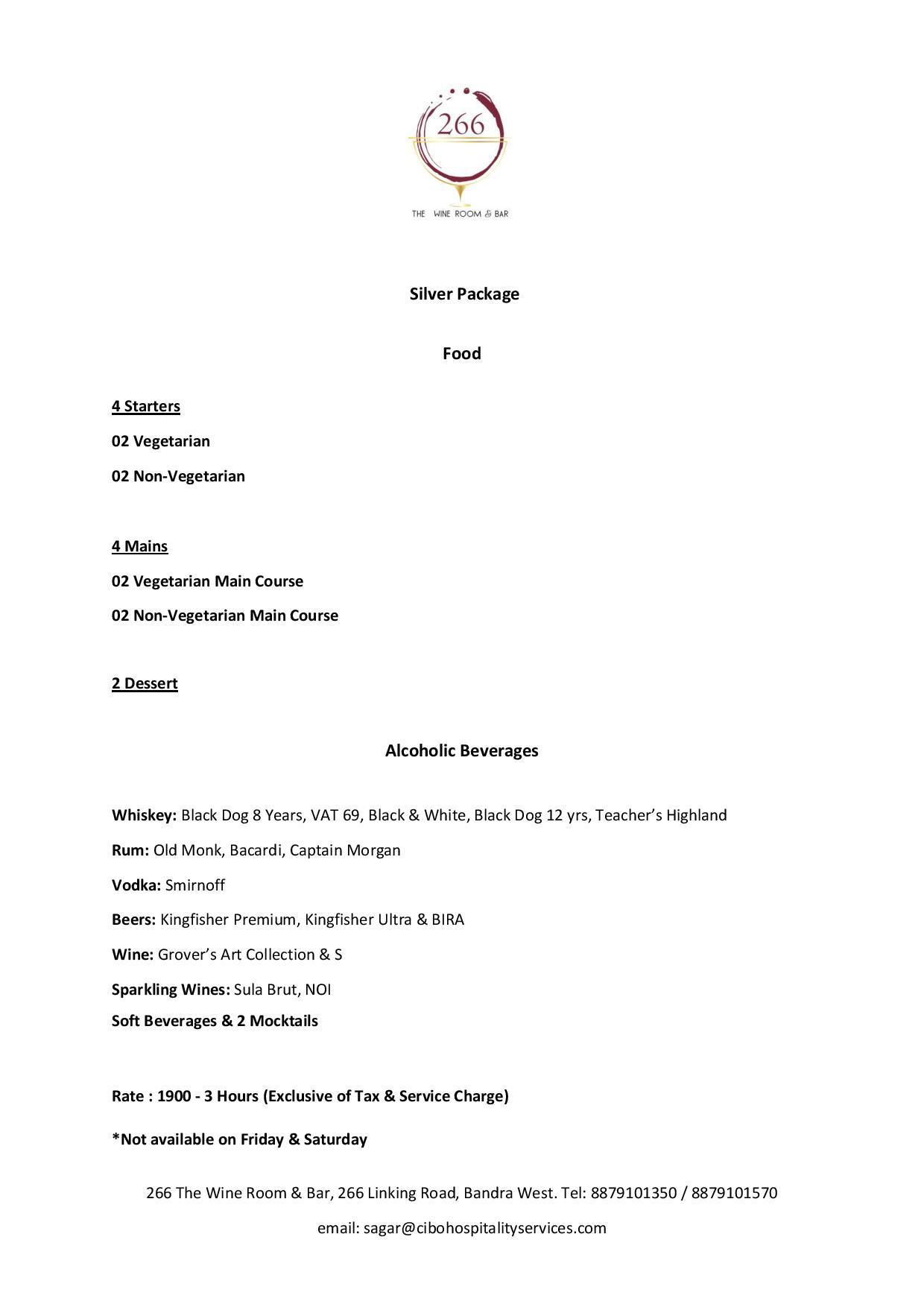 266
THE WINE ROOM & BAR

Silver Package

Food

4 Starters

02 Vegetarian

02 Non-Vegetarian

4 Mains

02 Vegetarian Main Course

02 Non-Vegetarian Main Course

2 Dessert

Alcoholic Beverages

Whiskey: Black Dog 8 Years, VAT 69, Black & White, Black Dog 12 yrs, Teacher's Highland

Rum: Old Monk, Bacardi, Captain Morgan

Vodka: Smirnoff

Beers: Kingfisher Premium, Kingfisher Ultra & BIRA

Wine: Grover's Art Collection & S

Sparkling Wines: Sula Brut, NOI

Soft Beverages & 2 Mocktails

Rate : 1900 - 3 Hours (Exclusive of Tax & Service Charge)

*Not available on Friday & Saturday

266 The Wine Room & Bar, 266 Linking Road, Bandra West. Tel: 8879101350 / 8879101570

email: sagar@cibohospitalityservices.com